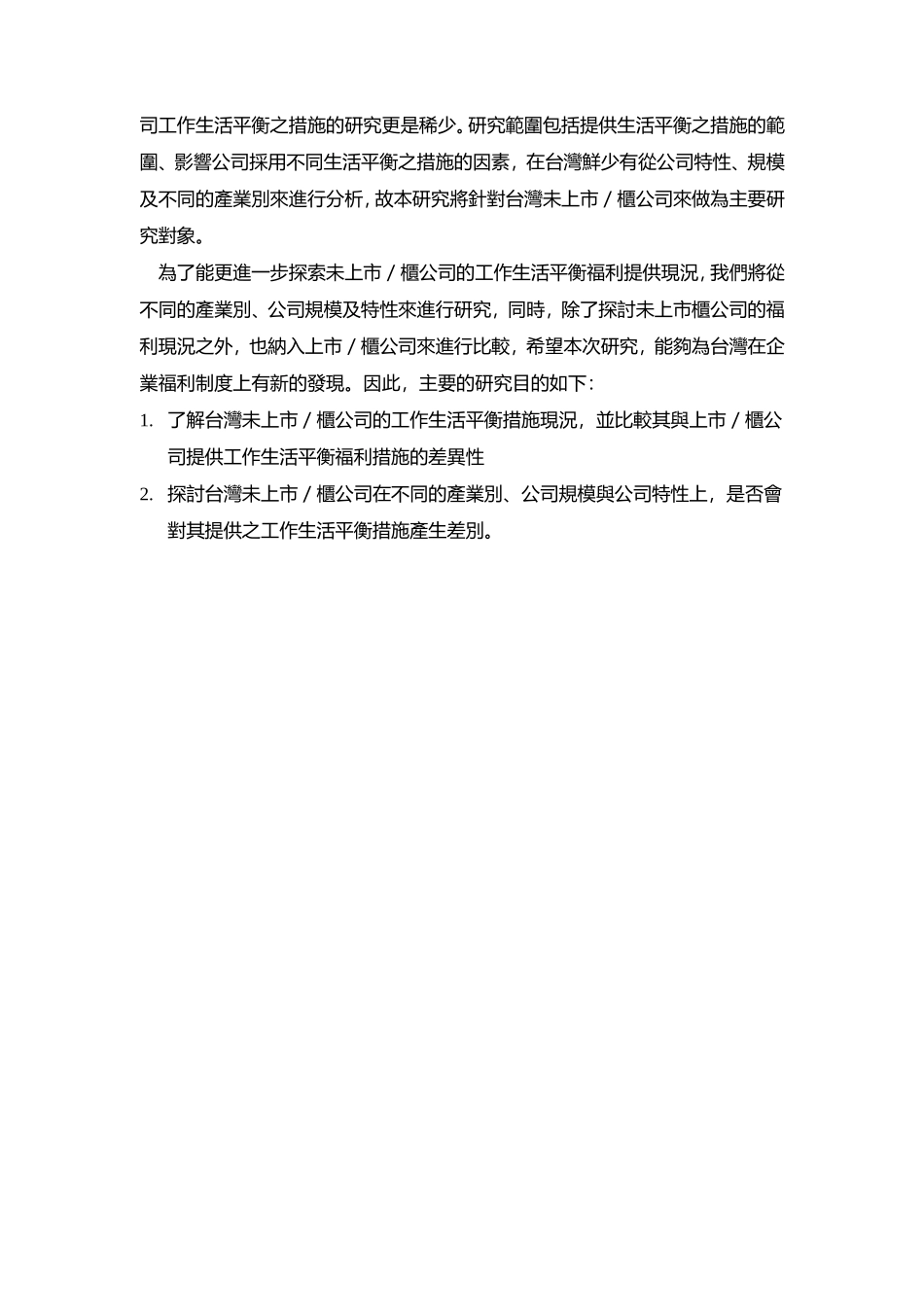 司工作生活平衡之措施的研究更是稀少。研究範圍包括提供生活平衡之措施的範圍、影響公司採用不同生活平衡之措施的因素，在台灣鮮少有從公司特性、規模及不同的產業別來進行分析，故本研究將針對台灣未上市／櫃公司來做為主要研究對象。

為了能更進一步探索未上市／櫃公司的工作生活平衡福利提供現況，我們將從不同的產業別、公司規模及特性來進行研究，同時，除了探討未上市櫃公司的福利現況之外，也納入上市／櫃公司來進行比較，希望本次研究，能夠為台灣在企業福利制度上有新的發現。因此，主要的研究目的如下：

1. 了解台灣未上市／櫃公司的工作生活平衡措施現況，並比較其與上市／櫃公司提供工作生活平衡福利措施的差異性

2. 探討台灣未上市／櫃公司在不同的產業別、公司規模與公司特性上，是否會對其提供之工作生活平衡措施產生差別。